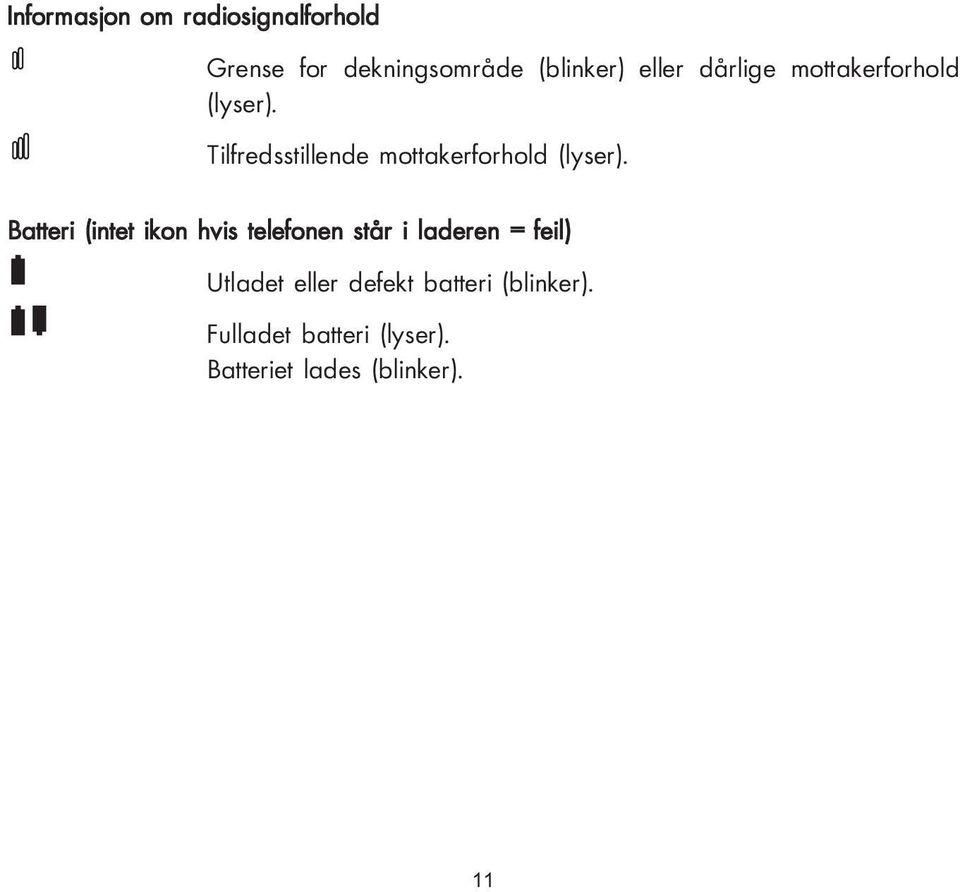 Informasjon om radiosignalforhold

Grense for dekningsområde (blinker) eller dårlige mottakerforhold (lyser).

Tilfredsstillende mottakerforhold (lyser).

Batteri (intet ikon hvis telefonen står i laderen = feil)

Utladet eller defekt batteri (blinker).

Fulladet batteri (lyser).
Batteriet lades (blinker).

11